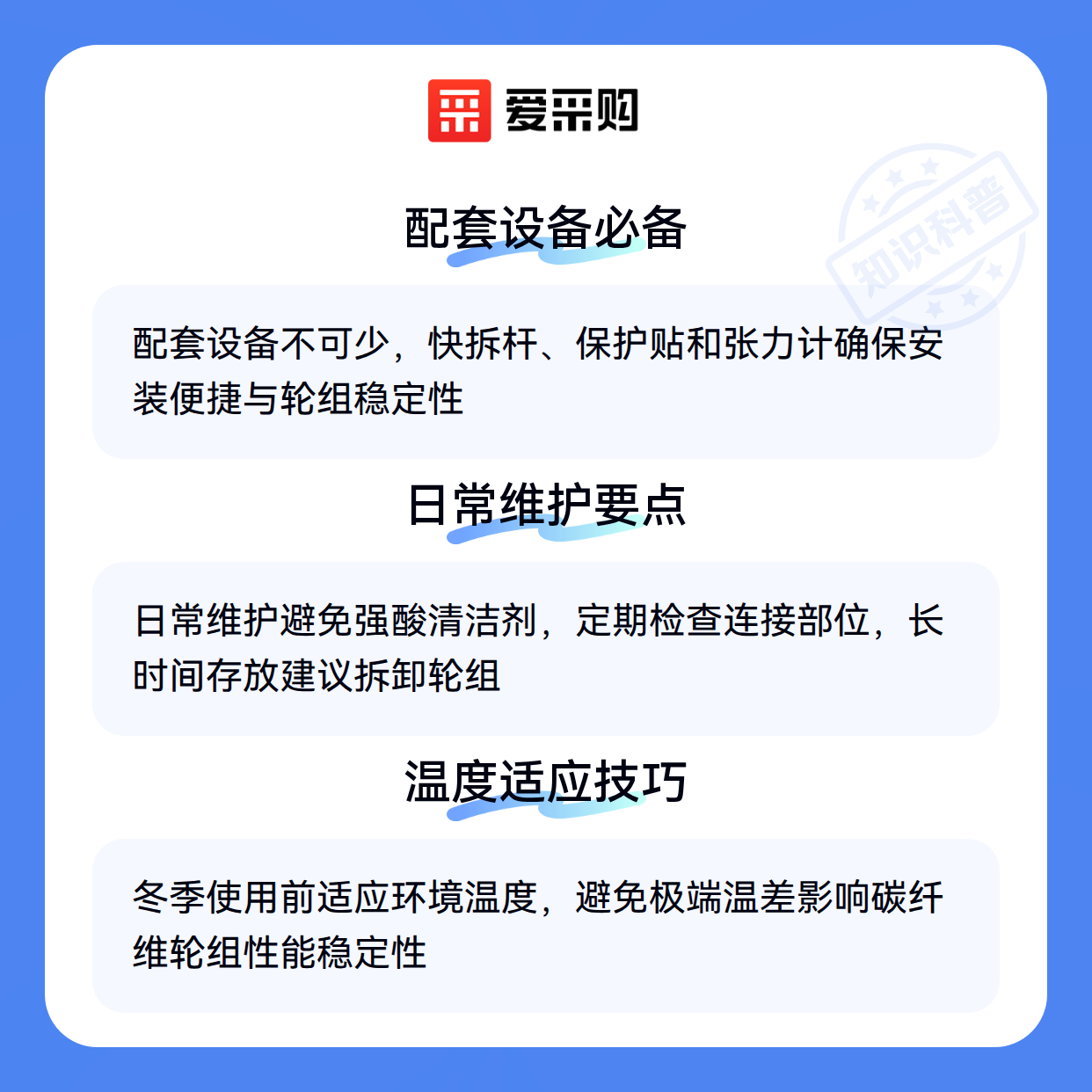 爱采购

配套设备必备

配套设备不可少，快拆杆、保护贴和张力计确保安装便捷与轮组稳定性

日常维护要点

日常维护避免强酸清洁剂，定期检查连接部位，长时间存放建议拆卸轮组

温度适应技巧

冬季使用前适应环境温度，避免极端温差影响碳纤维轮组性能稳定性

知识科普